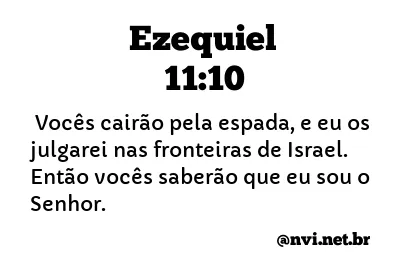 Ezequiel
11:10

Vocês cairão pela espada, e eu os julgarei nas fronteiras de Israel. Então vocês saberão que eu sou o Senhor.

@nvi.net.br